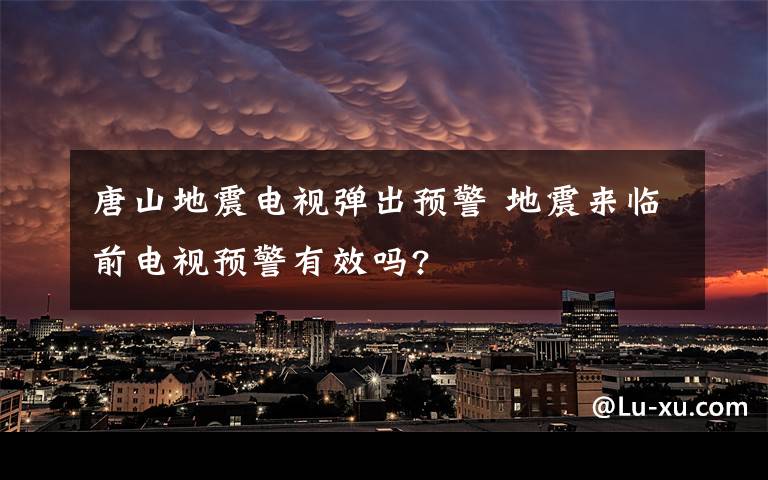 唐山地震电视弹出预警 地震来临前电视预警有效吗?

@Lu-xu.com